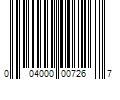 0 04000 00726 7